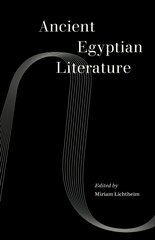 Ancient Egyptian Literature

Edited by
Miriam Lichtheim